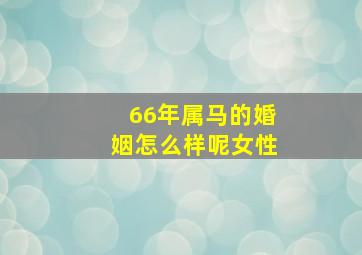 66年属马的婚姻怎么样呢女性